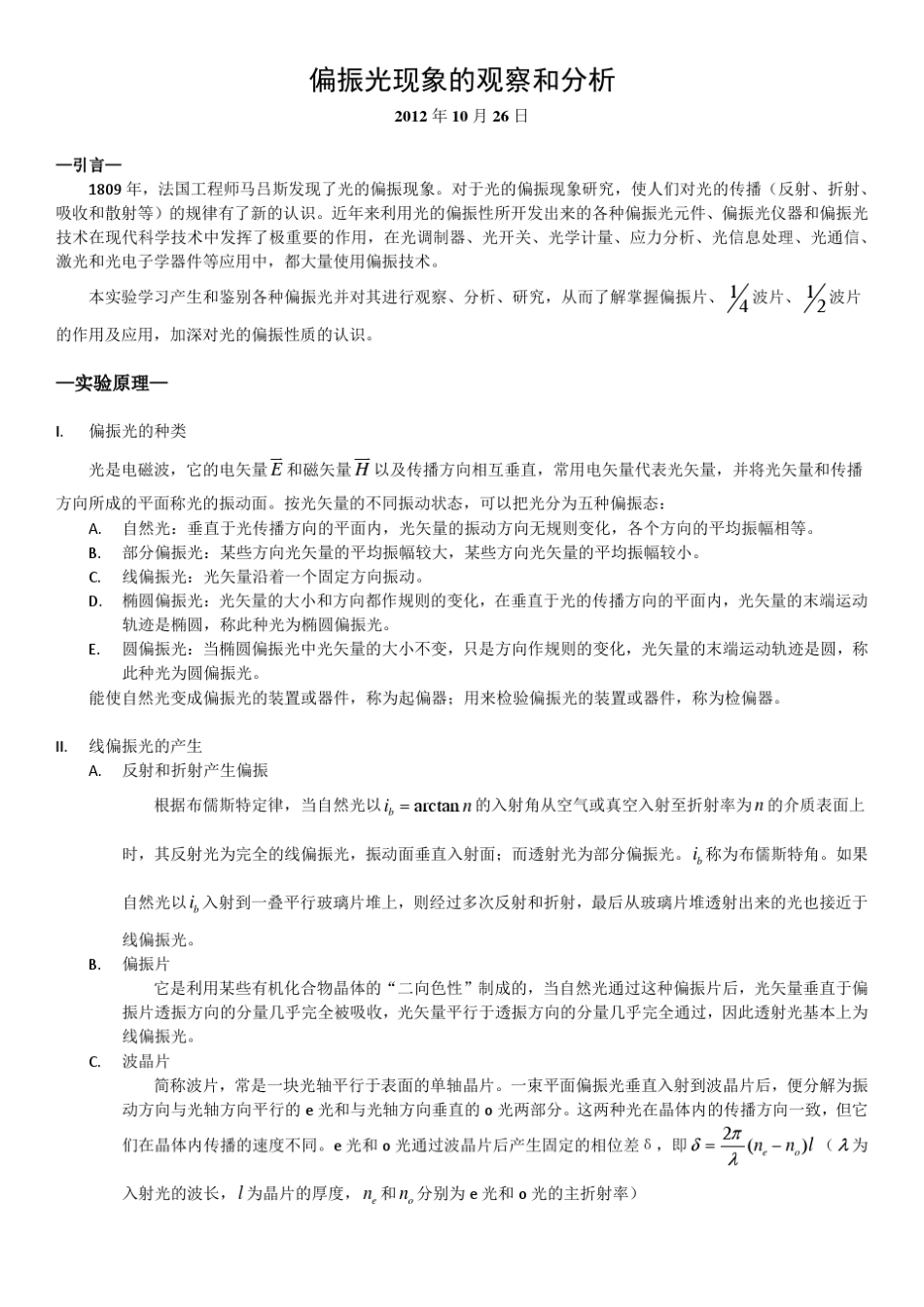 偏振光现象的观察和分析

2012 年 10 月 26 日

—引言—

1809 年，法国工程师马吕斯发现了光的偏振现象。对于光的偏振现象研究，使人们对光的传播（反射、折射、吸收和散射等）的规律有了新的认识。近年来利用光的偏振性所开发出来的各种偏振光元件、偏振光仪器和偏振光技术在现代科学技术中发挥了极重要的作用，在光调制器、光开关、光学计量、应力分析、光信息处理、光通信、激光和光电子学器件等应用中，都大量使用偏振技术。

本实验学习产生和鉴别各种偏振光并对其进行观察、分析、研究，从而了解掌握偏振片、$\frac{1}{4}$波片、$\frac{1}{2}$波片的作用及应用，加深对光的偏振性质的认识。

—实验原理—

I. 偏振光的种类

光是电磁波，它的电矢量$\overline{E}$和磁矢量$\overline{H}$以及传播方向相互垂直，常用电矢量代表光矢量，并将光矢量和传播方向所成的平面称光的振动面。按光矢量的不同振动状态，可以把光分为五种偏振态：

A. 自然光：垂直于光传播方向的平面内，光矢量的振动方向无规则变化，各个方向的平均振幅相等。

B. 部分偏振光：某些方向光矢量的平均振幅较大，某些方向光矢量的平均振幅较小。

C. 线偏振光：光矢量沿着一个固定方向振动。

D. 椭圆偏振光：光矢量的大小和方向都作规则的变化，在垂直于光的传播方向的平面内，光矢量的末端运动轨迹是椭圆，称此种光为椭圆偏振光。

E. 圆偏振光：当椭圆偏振光中光矢量的大小不变，只是方向作规则的变化，光矢量的末端运动轨迹是圆，称此种光为圆偏振光。

能使自然光变成偏振光的装置或器件，称为起偏器；用来检验偏振光的装置或器件，称为检偏器。

II. 线偏振光的产生

A. 反射和折射产生偏振

根据布儒斯特定律，当自然光以$i_b = \arctan n$的入射角从空气或真空入射至折射率为$n$的介质表面上时，其反射光为完全的线偏振光，振动面垂直入射面；而透射光为部分偏振光。$i_b$称为布儒斯特角。如果自然光以$i_b$入射到一叠平行玻璃片堆上，则经过多次反射和折射，最后从玻璃片堆透射出来的光也接近于线偏振光。

B. 偏振片

它是利用某些有机化合物晶体的“二向色性”制成的，当自然光通过这种偏振片后，光矢量垂直于偏振片透振方向的分量几乎完全被吸收，光矢量平行于透振方向的分量几乎完全通过，因此透射光基本上为线偏振光。

C. 波晶片

简称波片，常是一块光轴平行于表面的单轴晶片。一束平面偏振光垂直入射到波晶片后，便分解为振动方向与光轴方向平行的 e 光和与光轴方向垂直的 o 光两部分。这两种光在晶体内的传播方向一致，但它们在晶体内传播的速度不同。e 光和 o 光通过波晶片后产生固定的相位差δ，即$\delta = \frac{2\pi}{\lambda}(n_e - n_o)l$（$\lambda$为入射光的波长，$l$为晶片的厚度，$n_e$和$n_o$分别为 e 光和 o 光的主折射率）